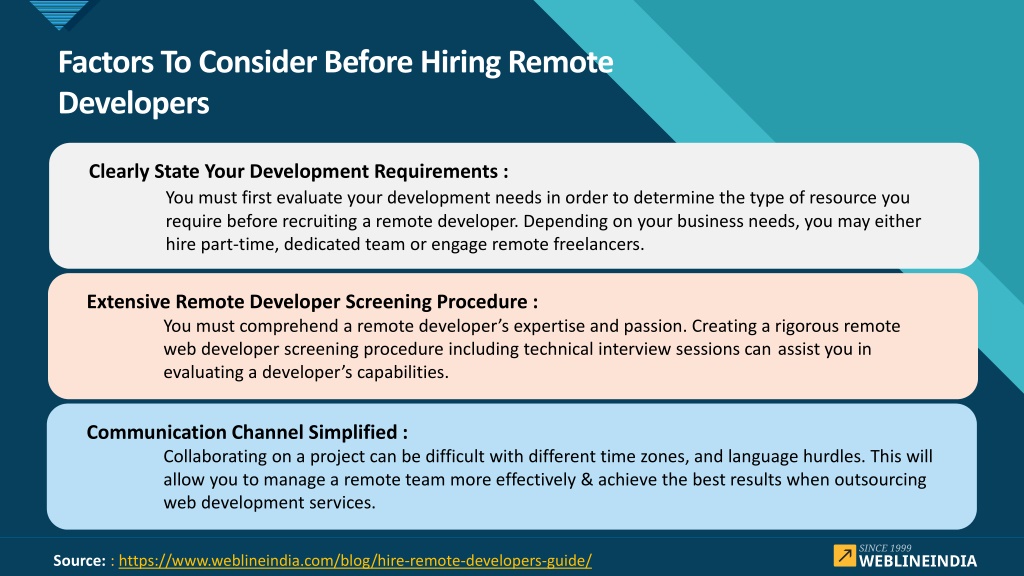 Factors To Consider Before Hiring Remote Developers

Clearly State Your Development Requirements :

You must first evaluate your development needs in order to determine the type of resource you require before recruiting a remote developer. Depending on your business needs, you may either hire part-time, dedicated team or engage remote freelancers.

Extensive Remote Developer Screening Procedure :

You must comprehend a remote developer's expertise and passion. Creating a rigorous remote web developer screening procedure including technical interview sessions can assist you in evaluating a developer's capabilities.

Communication Channel Simplified :

Collaborating on a project can be difficult with different time zones, and language hurdles. This will allow you to manage a remote team more effectively & achieve the best results when outsourcing web development services.

Source: : https://www.weblineindia.com/blog/hire-remote-developers-guide/

SINCE 1999
WEBLINEINDIA